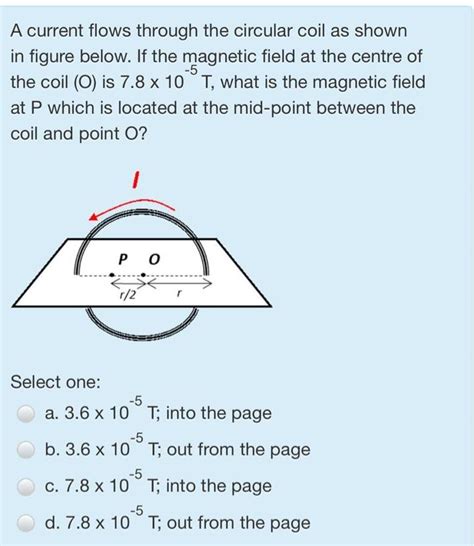 A current flows through the circular coil as shown in figure below. If the magnetic field at the centre of the coil (O) is $7.8 \times 10^{-5}$ T, what is the magnetic field at P which is located at the mid-point between the coil and point O?

I

P O

r/2 r

Select one:

a. $3.6 \times 10^{-5}$ T; into the page

b. $3.6 \times 10^{-5}$ T; out from the page

c. $7.8 \times 10^{-5}$ T; into the page

d. $7.8 \times 10^{-5}$ T; out from the page